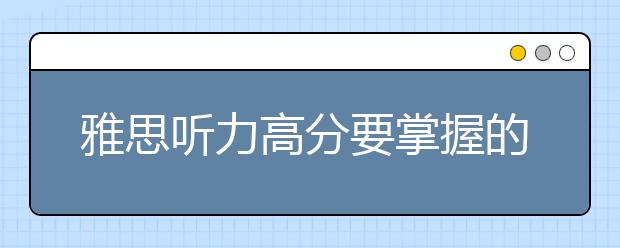 雅思听力高分要掌握的